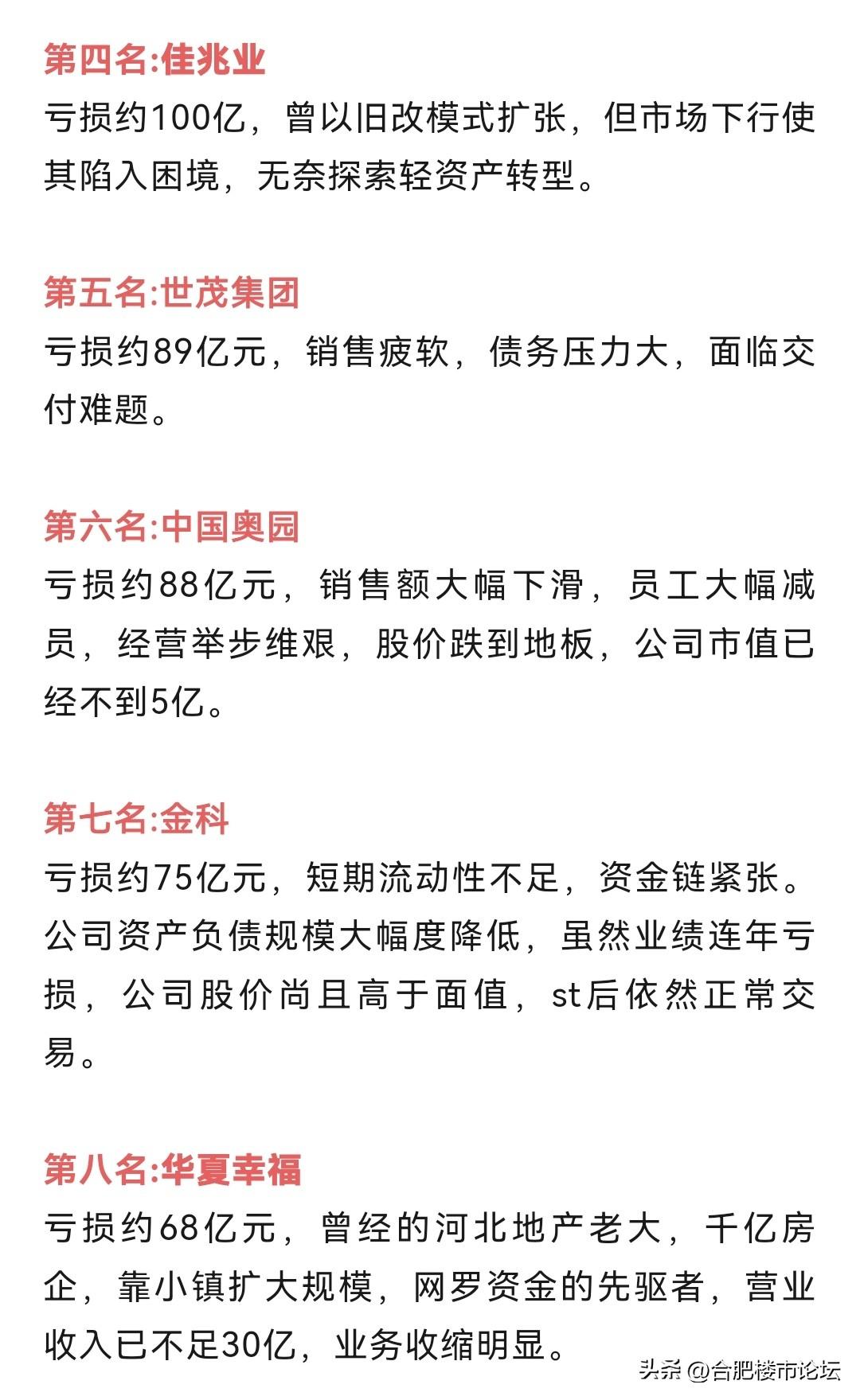 第四名:佳兆业

亏损约100亿，曾以旧改模式扩张，但市场下行使其陷入困境，无奈探索轻资产转型。

第五名:世茂集团

亏损约89亿元，销售疲软，债务压力大，面临交付难题。

第六名:中国奥园

亏损约88亿元，销售额大幅下滑，员工大幅减员，经营举步维艰，股价跌到地板，公司市值已经不到5亿。

第七名:金科

亏损约75亿元，短期流动性不足，资金链紧张。公司资产负债规模大幅度降低，虽然业绩连年亏损，公司股价尚且高于面值，st后依然正常交易。

第八名:华夏幸福

亏损约68亿元，曾经的河北地产老大，千亿房企，靠小镇扩大规模，网罗资金的先驱者，营业收入已不足30亿，业务收缩明显。

头条 @合肥楼市论坛